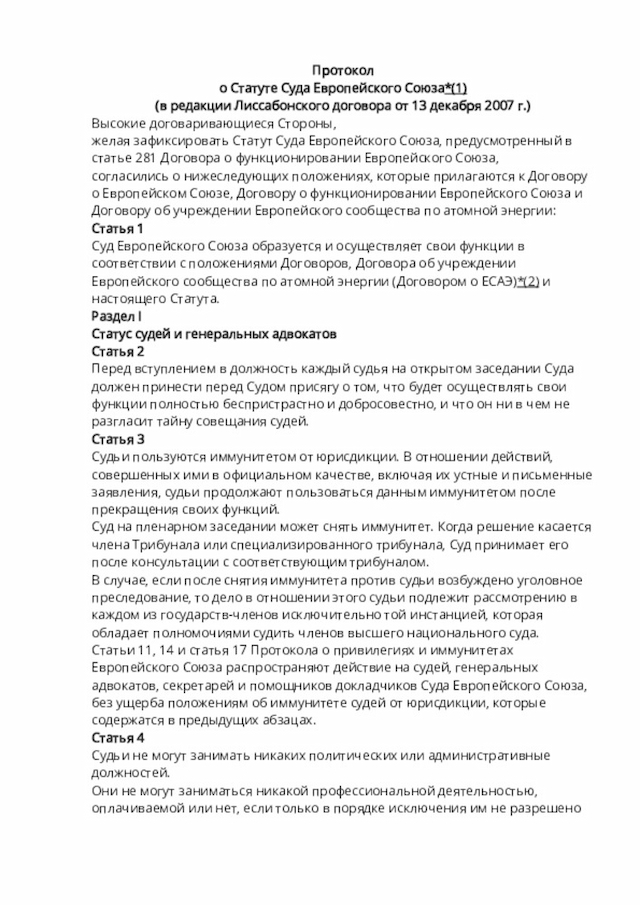 Протокол
о Статуте Суда Европейского Союза*(1)
(в редакции Лиссабонского договора от 13 декабря 2007 г.)

Высокие договаривающиеся Стороны,
желая зафиксировать Статут Суда Европейского Союза, предусмотренный в статье 281 Договора о функционировании Европейского Союза,
согласились о нижеследующих положениях, которые прилагаются к Договору о Европейском Союзе, Договору о функционировании Европейского Союза и Договору об учреждении Европейского сообщества по атомной энергии:

Статья 1
Суд Европейского Союза образуется и осуществляет свои функции в соответствии с положениями Договоров, Договора об учреждении Европейского сообщества по атомной энергии (Договором о ЕСАЭ)*(2) и настоящего Статута.

Раздел I
Статус судей и генеральных адвокатов

Статья 2
Перед вступлением в должность каждый судья на открытом заседании Суда должен принести перед Судом присягу о том, что будет осуществлять свои функции полностью беспристрастно и добросовестно, и что он ни в чем не разгласит тайну совещания судей.

Статья 3
Судьи пользуются иммунитетом от юрисдикции. В отношении действий, совершенных ими в официальном качестве, включая их устные и письменные заявления, судьи продолжают пользоваться данным иммунитетом после прекращения своих функций.
Суд на пленарном заседании может снять иммунитет. Когда решение касается члена Трибунала или специализированного трибунала, Суд принимает его после консультации с соответствующим трибуналом.
В случае, если после снятия иммунитета против судьи возбуждено уголовное преследование, то дело в отношении этого судьи подлежит рассмотрению в каждом из государств-членов исключительно той инстанцией, которая обладает полномочиями судить членов высшего национального суда.
Статьи 11, 14 и статья 17 Протокола о привилегиях и иммунитетах Европейского Союза распространяют действие на судей, генеральных адвокатов, секретарей и помощников докладчиков Суда Европейского Союза, без ущерба положениям об иммунитете судей от юрисдикции, которые содержатся в предыдущих абзацах.

Статья 4
Судьи не могут занимать никаких политических или административные должностей.
Они не могут заниматься никакой профессиональной деятельностью, оплачиваемой или нет, если только в порядке исключения им не разрешено